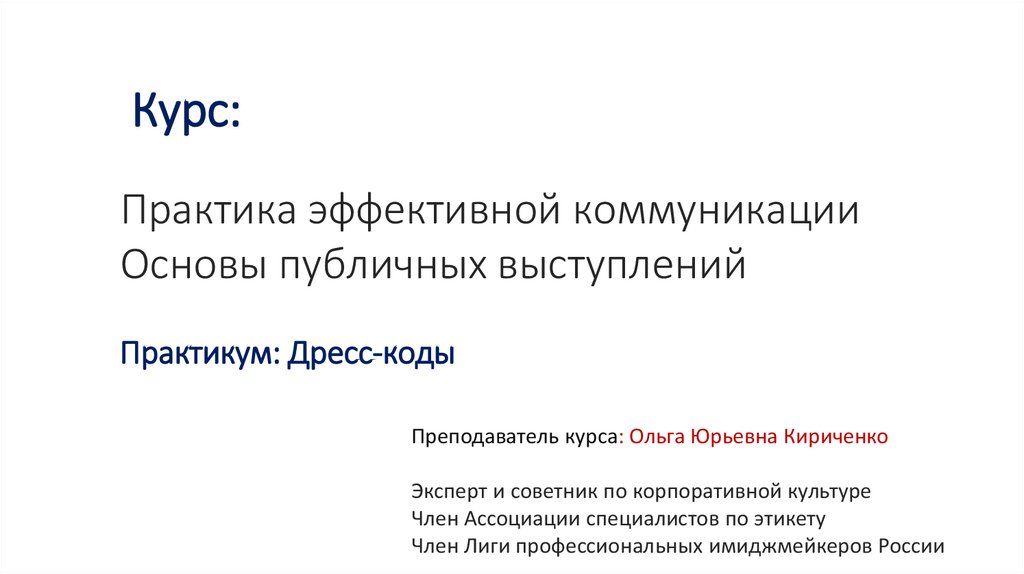 Курс:

Практика эффективной коммуникации
Основы публичных выступлений

Практикум: Дресс-коды

Преподаватель курса: Ольга Юрьевна Кириченко

Эксперт и советник по корпоративной культуре
Член Ассоциации специалистов по этикету
Член Лиги профессиональных имиджмейкеров России